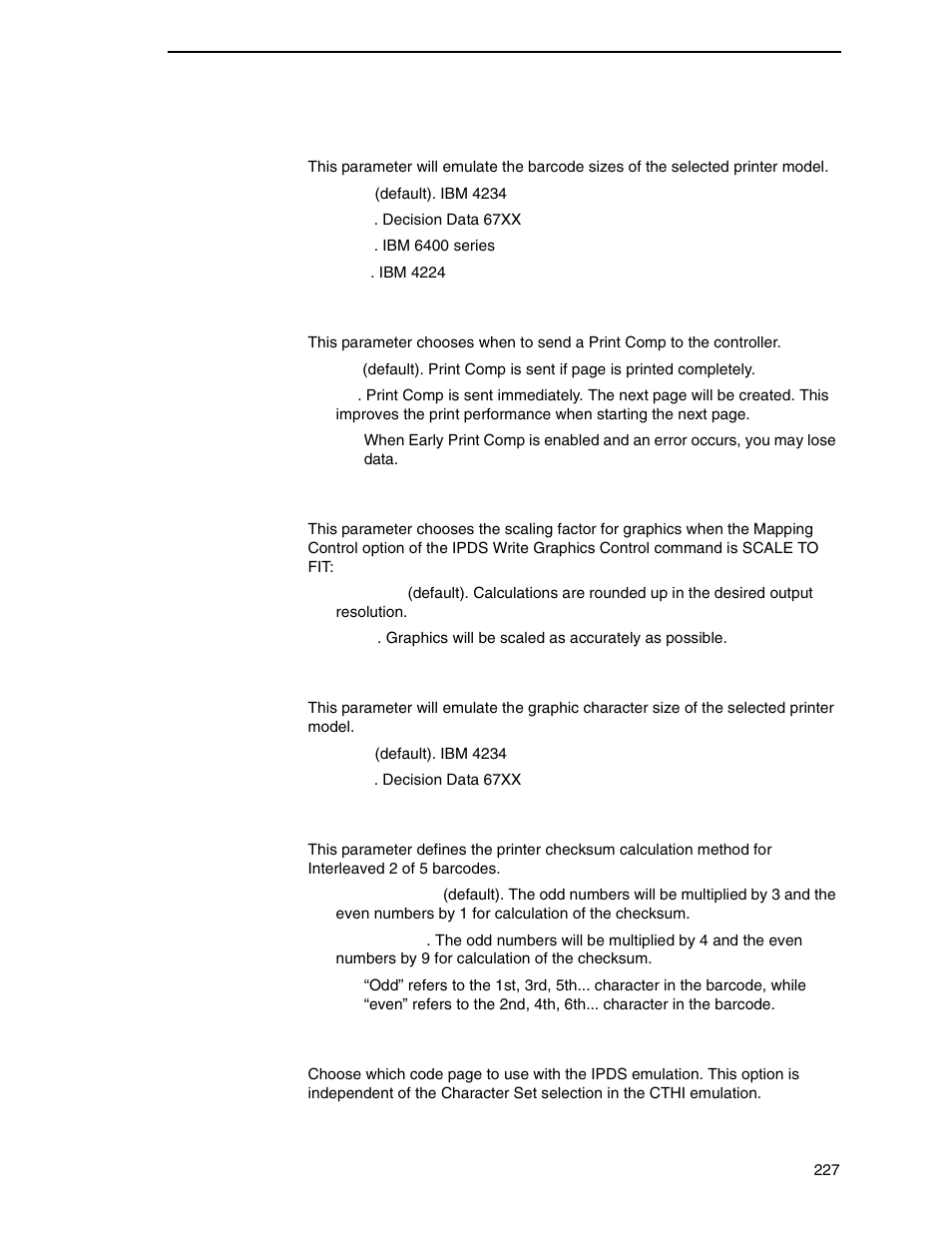 This parameter will emulate the barcode sizes of the selected printer model.

(default). IBM 4234

. Decision Data 67XX

. IBM 6400 series

. IBM 4224

This parameter chooses when to send a Print Comp to the controller.

(default). Print Comp is sent if page is printed completely.

. Print Comp is sent immediately. The next page will be created. This improves the print performance when starting the next page.

When Early Print Comp is enabled and an error occurs, you may lose data.

This parameter chooses the scaling factor for graphics when the Mapping Control option of the IPDS Write Graphics Control command is SCALE TO FIT:

(default). Calculations are rounded up in the desired output resolution.

. Graphics will be scaled as accurately as possible.

This parameter will emulate the graphic character size of the selected printer model.

(default). IBM 4234

. Decision Data 67XX

This parameter defines the printer checksum calculation method for Interleaved 2 of 5 barcodes.

(default). The odd numbers will be multiplied by 3 and the even numbers by 1 for calculation of the checksum.

. The odd numbers will be multiplied by 4 and the even numbers by 9 for calculation of the checksum.

“Odd” refers to the 1st, 3rd, 5th... character in the barcode, while “even” refers to the 2nd, 4th, 6th... character in the barcode.

Choose which code page to use with the IPDS emulation. This option is independent of the Character Set selection in the CTHI emulation.

227